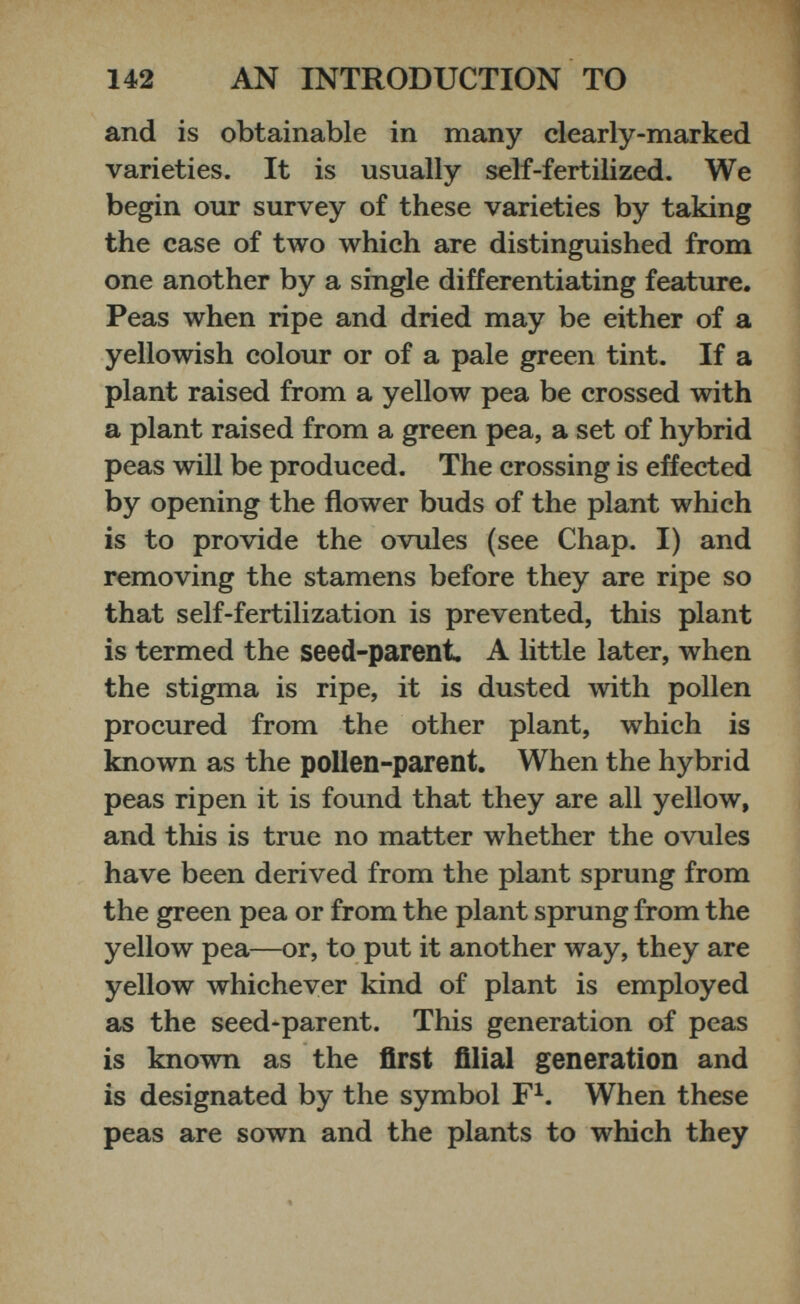 142 AN INTRODUCTION TO

and is obtainable in many clearly-marked varieties. It is usually self-fertilized. We begin our survey of these varieties by taking the case of two which are distinguished from one another by a single differentiating feature. Peas when ripe and dried may be either of a yellowish colour or of a pale green tint. If a plant raised from a yellow pea be crossed with a plant raised from a green pea, a set of hybrid peas will be produced. The crossing is effected by opening the flower buds of the plant which is to provide the ovules (see Chap. I) and removing the stamens before they are ripe so that self-fertilization is prevented, this plant is termed the seed-parent. A little later, when the stigma is ripe, it is dusted with pollen procured from the other plant, which is known as the pollen-parent. When the hybrid peas ripen it is found that they are all yellow, and this is true no matter whether the ovules have been derived from the plant sprung from the green pea or from the plant sprung from the yellow pea—or, to put it another way, they are yellow whichever kind of plant is employed as the seed-parent. This generation of peas is known as the first filial generation and is designated by the symbol $F^1$. When these peas are sown and the plants to which they